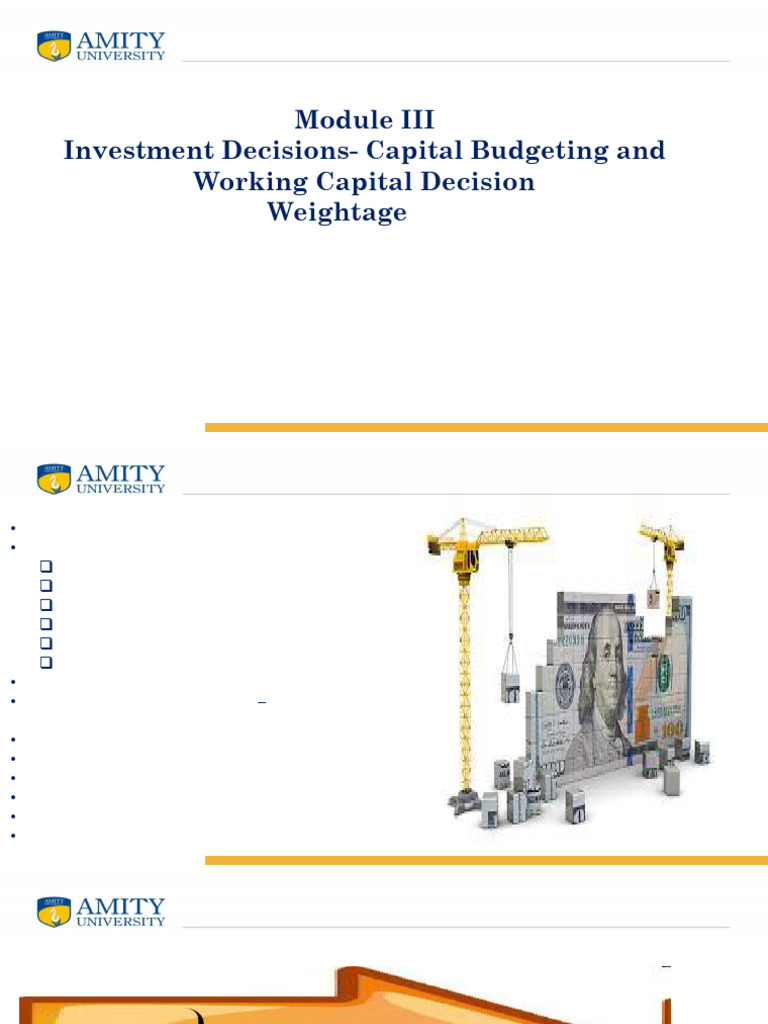 AMITY UNIVERSITY

Module III
Investment Decisions- Capital Budgeting and Working Capital Decision
Weightage

AMITY UNIVERSITY

AMITY UNIVERSITY